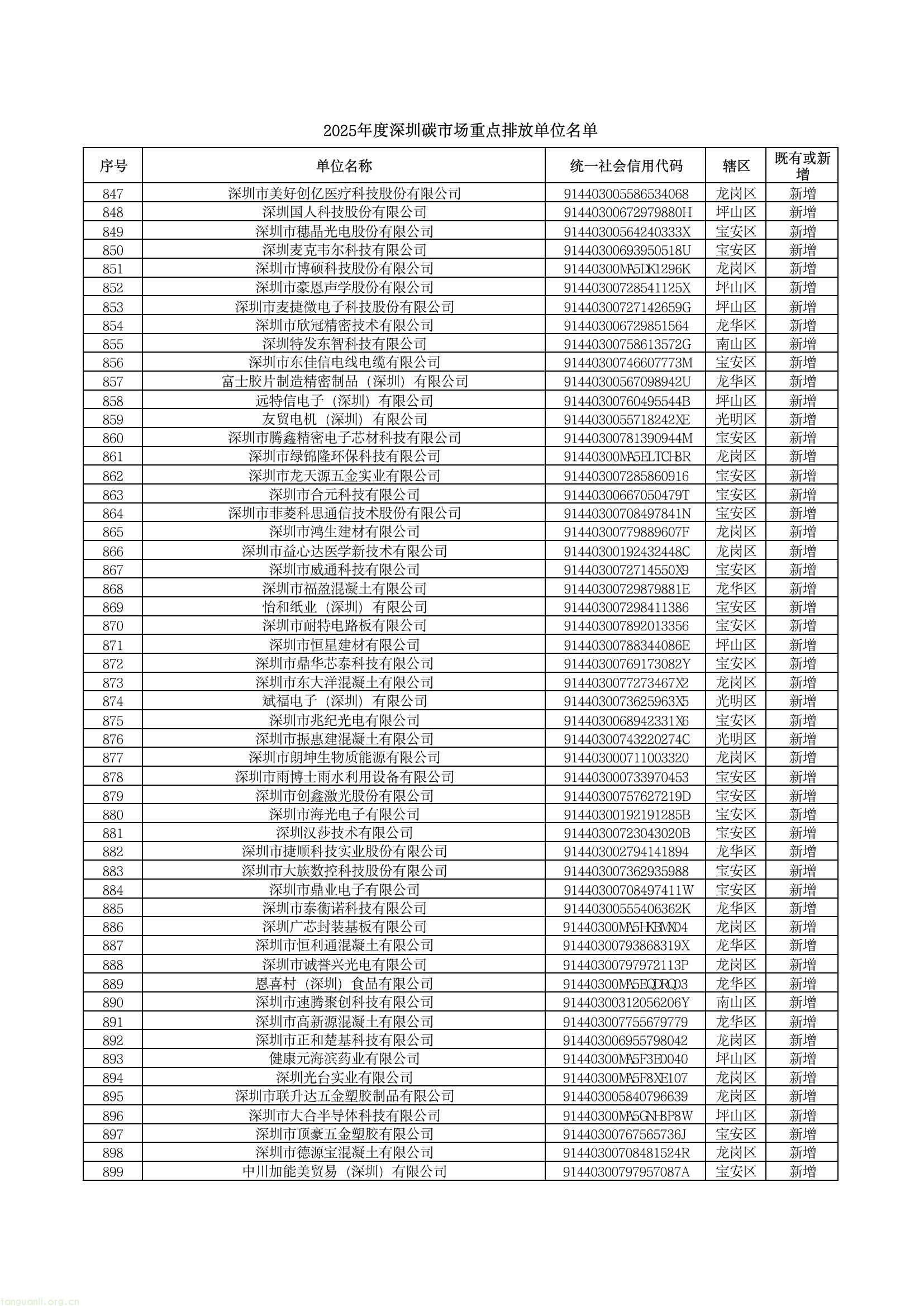 2025年度深圳碳市场重点排放单位名单

| 序号 | 单位名称 | 统一社会信用代码 | 辖区 | 既有或新增 |
|---|---|---|---|---|
| 847 | 深圳市美好创亿医疗科技股份有限公司 | 914403005586534068 | 龙岗区 | 新增 |
| 848 | 深圳国人科技股份有限公司 | 91440300672979880H | 坪山区 | 新增 |
| 849 | 深圳市穗晶光电股份有限公司 | 91440300564240333X | 宝安区 | 新增 |
| 850 | 深圳麦克韦尔科技有限公司 | 91440300693950518U | 宝安区 | 新增 |
| 851 | 深圳市博硕科技股份有限公司 | 91440300MA5DK1296K | 龙岗区 | 新增 |
| 852 | 深圳市豪恩声学股份有限公司 | 91440300728541125X | 坪山区 | 新增 |
| 853 | 深圳市麦捷微电子科技股份有限公司 | 91440300727142659G | 坪山区 | 新增 |
| 854 | 深圳市欣冠精密技术有限公司 | 914403006729851564 | 龙华区 | 新增 |
| 855 | 深圳特发东智科技有限公司 | 91440300758613572G | 南山区 | 新增 |
| 856 | 深圳市东佳信电线电缆有限公司 | 91440300746607773M | 宝安区 | 新增 |
| 857 | 富士胶片制造精密制品（深圳）有限公司 | 91440300567098942U | 龙华区 | 新增 |
| 858 | 远特信电子（深圳）有限公司 | 91440300760495544B | 坪山区 | 新增 |
| 859 | 友贸电机（深圳）有限公司 | 9144030055718242XE | 光明区 | 新增 |
| 860 | 深圳市腾鑫精密电子芯材科技有限公司 | 91440300781390944M | 宝安区 | 新增 |
| 861 | 深圳市绿锦隆环保科技有限公司 | 91440300MA5ELTCH8R | 龙岗区 | 新增 |
| 862 | 深圳市龙天源五金实业有限公司 | 914403007285860916 | 宝安区 | 新增 |
| 863 | 深圳市合元科技有限公司 | 91440300667050479T | 宝安区 | 新增 |
| 864 | 深圳市菲菱科思通信技术股份有限公司 | 91440300708497841N | 宝安区 | 新增 |
| 865 | 深圳市鸿生建材有限公司 | 91440300779889607F | 龙岗区 | 新增 |
| 866 | 深圳市益心达医学新技术有限公司 | 91440300192432448C | 龙岗区 | 新增 |
| 867 | 深圳市威通科技有限公司 | 9144030072714550X9 | 宝安区 | 新增 |
| 868 | 深圳市福盈混凝土有限公司 | 91440300729879881E | 龙华区 | 新增 |
| 869 | 怡和纸业（深圳）有限公司 | 914403007298411386 | 宝安区 | 新增 |
| 870 | 深圳市耐特电路板有限公司 | 914403007892013356 | 宝安区 | 新增 |
| 871 | 深圳市恒星建材有限公司 | 91440300788344086E | 坪山区 | 新增 |
| 872 | 深圳市鼎华芯泰科技有限公司 | 91440300769173082Y | 宝安区 | 新增 |
| 873 | 深圳市东大洋混凝土有限公司 | 9144030077273467X2 | 龙岗区 | 新增 |
| 874 | 斌福电子（深圳）有限公司 | 9144030073625963X5 | 光明区 | 新增 |
| 875 | 深圳市兆纪光电有限公司 | 9144030068942331X6 | 宝安区 | 新增 |
| 876 | 深圳市振惠建混凝土有限公司 | 91440300743220274C | 光明区 | 新增 |
| 877 | 深圳市朗坤生物质能源有限公司 | 914403000711003320 | 龙岗区 | 新增 |
| 878 | 深圳市雨博士雨水利用设备有限公司 | 914403000733970453 | 宝安区 | 新增 |
| 879 | 深圳市创鑫激光股份有限公司 | 91440300757627219D | 宝安区 | 新增 |
| 880 | 深圳市海光电子有限公司 | 91440300192191285B | 宝安区 | 新增 |
| 881 | 深圳汉莎技术有限公司 | 91440300723043020B | 宝安区 | 新增 |
| 882 | 深圳市捷顺科技实业股份有限公司 | 914403002794141894 | 龙华区 | 新增 |
| 883 | 深圳市大族数控科技股份有限公司 | 914403007362935988 | 宝安区 | 新增 |
| 884 | 深圳市鼎业电子有限公司 | 91440300708497411W | 宝安区 | 新增 |
| 885 | 深圳市泰衡诺科技有限公司 | 91440300555406362K | 龙华区 | 新增 |
| 886 | 深圳广芯封装基板有限公司 | 91440300MA5HKBMX04 | 龙岗区 | 新增 |
| 887 | 深圳市恒利通混凝土有限公司 | 91440300793868319X | 龙华区 | 新增 |
| 888 | 深圳市诚誉兴光电有限公司 | 91440300797972113P | 龙岗区 | 新增 |
| 889 | 恩喜村（深圳）食品有限公司 | 91440300MA5EQDRQ03 | 龙华区 | 新增 |
| 890 | 深圳市速腾聚创科技有限公司 | 91440300312056206Y | 南山区 | 新增 |
| 891 | 深圳市高新源混凝土有限公司 | 914403007755679779 | 龙华区 | 新增 |
| 892 | 深圳市正和楚基科技有限公司 | 914403006955798042 | 龙岗区 | 新增 |
| 893 | 健康元海滨药业有限公司 | 91440300MA5F3E0040 | 坪山区 | 新增 |
| 894 | 深圳光台实业有限公司 | 91440300MA5F8XE107 | 龙岗区 | 新增 |
| 895 | 深圳市联升达五金塑胶制品有限公司 | 914403005840796639 | 龙岗区 | 新增 |
| 896 | 深圳市大合半导体科技有限公司 | 91440300MA5GNHBP8W | 坪山区 | 新增 |
| 897 | 深圳市顶豪五金塑胶有限公司 | 91440300767565736J | 宝安区 | 新增 |
| 898 | 深圳市德源宝混凝土有限公司 | 91440300708481524R | 龙岗区 | 新增 |
| 899 | 中川加能美贸易（深圳）有限公司 | 91440300797957087A | 宝安区 | 新增 |

tanguanli.org.cn